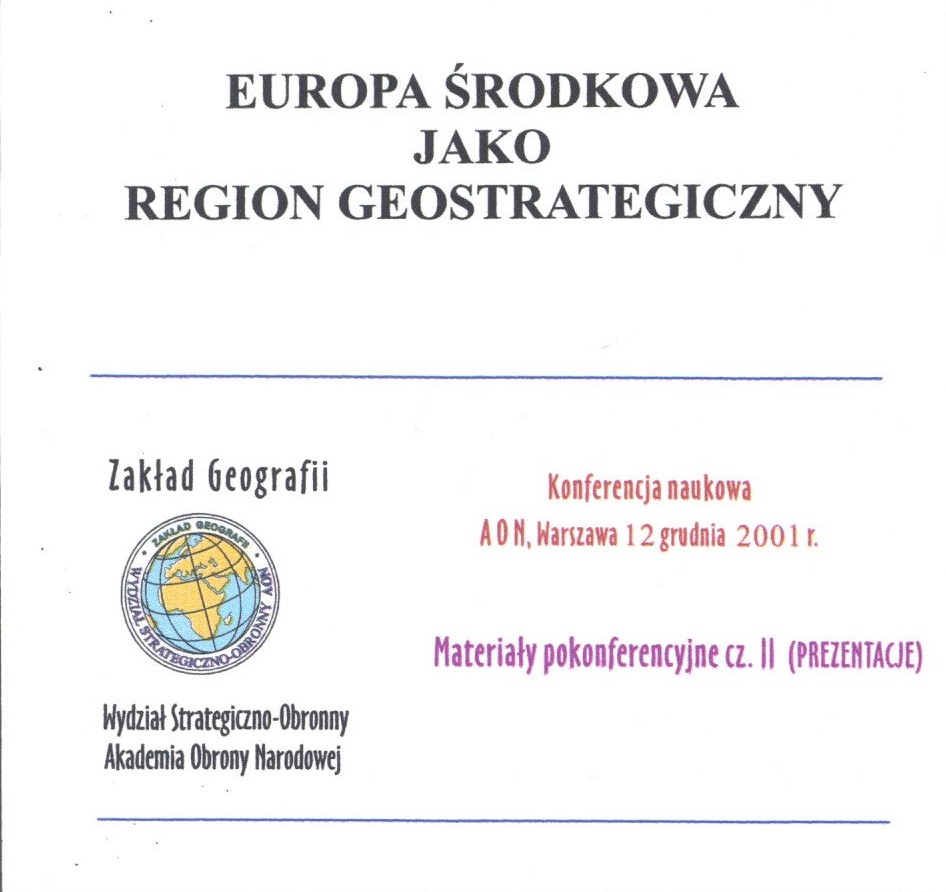 EUROPA ŚRODKOWA
JAKO
REGION GEOSTRATEGICZNY

Zakład Geografii

ZAKŁAD GEOGRAFII
WYDZIAŁ STRATEGICZNO-OBRONNY AON

Wydział Strategiczno-Obronny
Akademia Obrony Narodowej

Konferencja naukowa
A O N, Warszawa 12 grudnia 2001 r.

Materiały pokonferencyjne cz. II (PREZENTACJE)